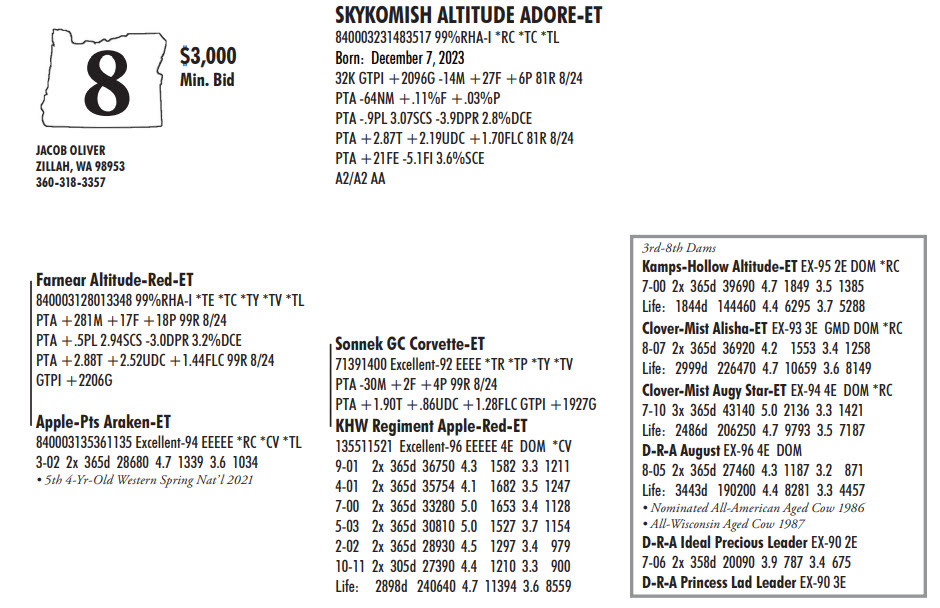 8

$3,000
Min. Bid

JACOB OLIVER
ZILLAH, WA 98953
360-318-3357

SKYKOMISH ALTITUDE ADORE-ET
840003231483517 99%RHA-I *RC *TC *TL
Born: December 7, 2023
32K GTPI +2096G -14M +27F +6P 81R 8/24
PTA -64NM +.11%F +.03%P
PTA -.9PL 3.07SCS -3.9DPR 2.8%DCE
PTA +2.87T +2.19UDC +1.70FLC 81R 8/24
PTA +21FE -5.1FI 3.6%SCE
A2/A2 AA

Farnear Altitude-Red-ET
840003128013348 99%RHA-I *TE *TC *TY *TV *TL
PTA +281M +17F +18P 99R 8/24
PTA +.5PL 2.94SCS -3.0DPR 3.2%DCE
PTA +2.88T +2.52UDC +1.44FLC 99R 8/24
GTPI +2206G

Apple-Pts Araken-ET
840003135361135 Excellent-94 EEEEE *RC *CV *TL
3-02 2x 365d 28680 4.7 1339 3.6 1034
• 5th 4-Yr-Old Western Spring Nat'l 2021

Sonnek GC Corvette-ET
71391400 Excellent-92 EEEE *TR *TP *TY *TV
PTA -30M +2F +4P 99R 8/24
PTA +1.90T +.86UDC +1.28FLC GTPI +1927G

KHW Regiment Apple-Red-ET
135511521 Excellent-96 EEEEE 4E DOM *CV
9-01 2x 365d 36750 4.3 1582 3.3 1211
4-01 2x 365d 35754 4.1 1682 3.5 1247
7-00 2x 365d 33280 5.0 1653 3.4 1128
5-03 2x 365d 30810 5.0 1527 3.7 1154
2-02 2x 365d 28930 4.5 1297 3.4 979
10-11 2x 305d 27390 4.4 1210 3.3 900
Life: 2898d 240640 4.7 11394 3.6 8559

3rd-8th Dams
Kamps-Hollow Altitude-ET EX-95 2E DOM *RC
7-00 2x 365d 39690 4.7 1849 3.5 1385
Life: 1844d 144460 4.4 6295 3.7 5288
Clover-Mist Alisha-ET EX-93 3E GMD DOM *RC
8-07 2x 365d 36920 4.2 1553 3.4 1258
Life: 2999d 226470 4.7 10659 3.6 8149
Clover-Mist Augy Star-ET EX-94 4E DOM *RC
7-10 3x 365d 43140 5.0 2136 3.3 1421
Life: 2486d 206250 4.7 9793 3.5 7187
D-R-A August EX-96 4E DOM
8-05 2x 365d 27460 4.3 1187 3.2 871
Life: 3443d 190200 4.4 8281 3.3 4457
• Nominated All-American Aged Cow 1986
• All-Wisconsin Aged Cow 1987
D-R-A Ideal Precious Leader EX-90 2E
7-06 2x 358d 20090 3.9 787 3.4 675
D-R-A Princess Lad Leader EX-90 3E